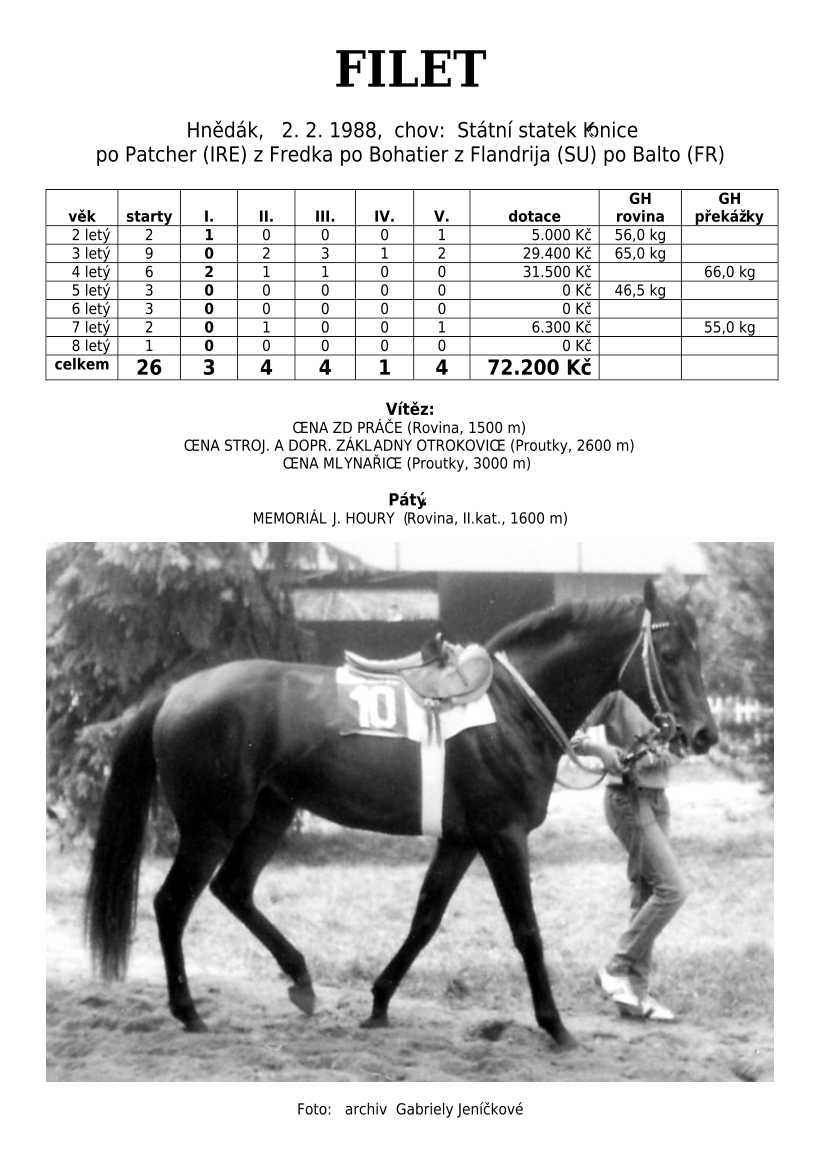 FILET

Hnědák, 2. 2. 1988, chov: Státní statek Konice
po Patcher (IRE) z Fredka po Bohatier z Flandrija (SU) po Balto (FR)

| věk | starty | I. | II. | III. | IV. | V. | dotace | GH rovina | GH překážky |
|---|---|---|---|---|---|---|---|---|---|
| 2 letý | 2 | 1 | 0 | 0 | 0 | 1 | 5.000 Kč | 56,0 kg | |
| 3 letý | 9 | 0 | 2 | 3 | 1 | 2 | 29.400 Kč | 65,0 kg | |
| 4 letý | 6 | 2 | 1 | 1 | 0 | 0 | 31.500 Kč | | 66,0 kg |
| 5 letý | 3 | 0 | 0 | 0 | 0 | 0 | 0 Kč | 46,5 kg | |
| 6 letý | 3 | 0 | 0 | 0 | 0 | 0 | 0 Kč | | |
| 7 letý | 2 | 0 | 1 | 0 | 0 | 1 | 6.300 Kč | | 55,0 kg |
| 8 letý | 1 | 0 | 0 | 0 | 0 | 0 | 0 Kč | | |
| celkem | 26 | 3 | 4 | 4 | 1 | 4 | 72.200 Kč | | |

Vítěz:
CENA ZD PRÁČE (Rovina, 1500 m)
CENA STROJ. A DOPR. ZÁKLADNY OTROKOVICE (Proutky, 2600 m)
CENA MLYNAŘICE (Proutky, 3000 m)

Pátý:
MEMORIÁL J. HOURY (Rovina, II.kat., 1600 m)

10

Foto: archiv Gabriely Jeníčkové